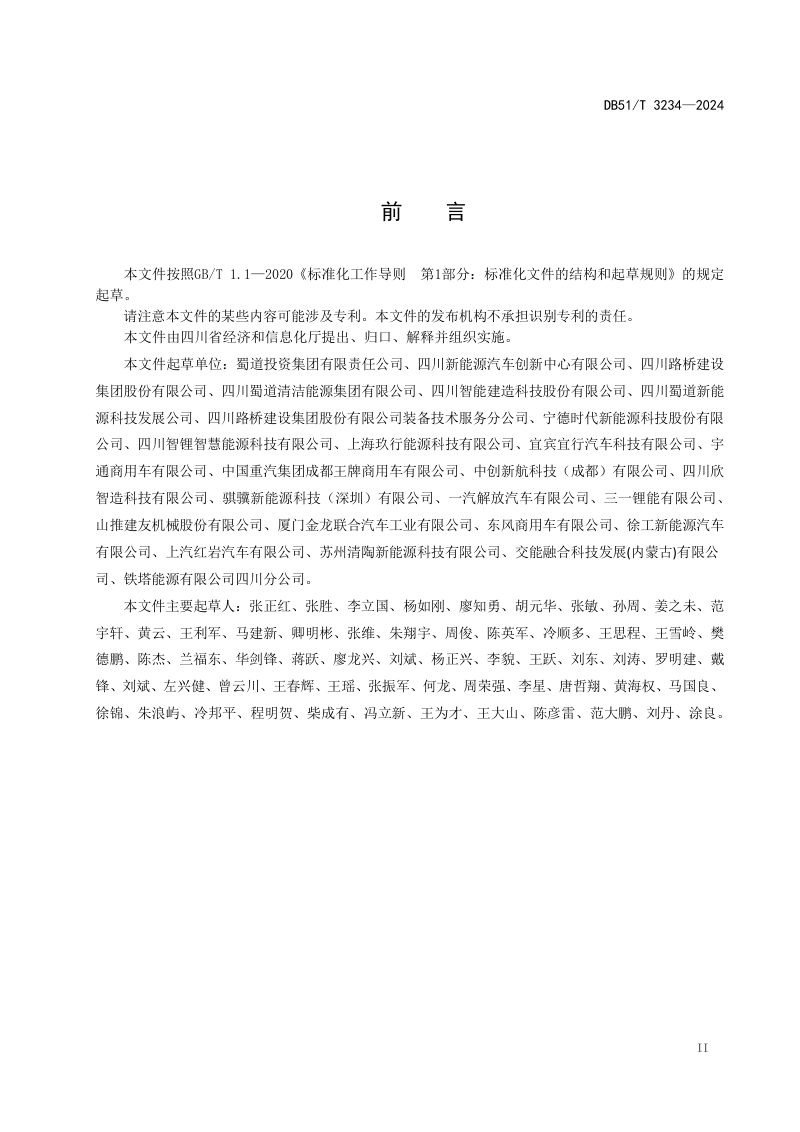 DB51/T 3234—2024

前 言

本文件按照GB/T 1.1—2020《标准化工作导则 第1部分：标准化文件的结构和起草规则》的规定起草。

请注意本文件的某些内容可能涉及专利。本文件的发布机构不承担识别专利的责任。

本文件由四川省经济和信息化厅提出、归口、解释并组织实施。

本文件起草单位：蜀道投资集团有限责任公司、四川新能源汽车创新中心有限公司、四川路桥建设集团股份有限公司、四川蜀道清洁能源集团有限公司、四川智能建造科技股份有限公司、四川蜀道新能源科技发展公司、四川路桥建设集团股份有限公司装备技术服务分公司、宁德时代新能源科技股份有限公司、四川智锂智慧能源科技有限公司、上海玖行能源科技有限公司、宜宾宜行汽车科技有限公司、宇通商用车有限公司、中国重汽集团成都王牌商用车有限公司、中创新航科技（成都）有限公司、四川欣智造科技有限公司、骐骥新能源科技（深圳）有限公司、一汽解放汽车有限公司、三一锂能有限公司、山推建友机械股份有限公司、厦门金龙联合汽车工业有限公司、东风商用车有限公司、徐工新能源汽车有限公司、上汽红岩汽车有限公司、苏州清陶新能源科技有限公司、交能融合科技发展(内蒙古)有限公司、铁塔能源有限公司四川分公司。

本文件主要起草人：张正红、张胜、李立国、杨如刚、廖知勇、胡元华、张敏、孙周、姜之未、范宇轩、黄云、王利军、马建新、卿明彬、张维、朱翔宇、周俊、陈英军、冷顺多、王思程、王雪岭、樊德鹏、陈杰、兰福东、华剑锋、蒋跃、廖龙兴、刘斌、杨正兴、李貌、王跃、刘东、刘涛、罗明建、戴锋、刘斌、左兴健、曾云川、王春辉、王瑶、张振军、何龙、周荣强、李星、唐哲翔、黄海权、马国良、徐锦、朱浪屿、冷邦平、程明贺、柴成有、冯立新、王为才、王大山、陈彦雷、范大鹏、刘丹、涂良。

II